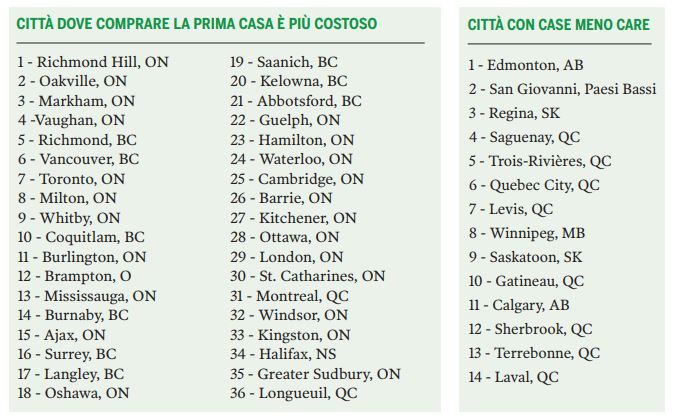 CITTÀ DOVE COMPRARE LA PRIMA CASA È PIÙ COSTOSO

1 - Richmond Hill, ON
2 - Oakville, ON
3 - Markham, ON
4 -Vaughan, ON
5 - Richmond, BC
6 - Vancouver, BC
7 - Toronto, ON
8 - Milton, ON
9 - Whitby, ON
10 - Coquitlam, BC
11 - Burlington, ON
12 - Brampton, O
13 - Mississauga, ON
14 - Burnaby, BC
15 - Ajax, ON
16 - Surrey, BC
17 - Langley, BC
18 - Oshawa, ON

19 - Saanich, BC
20 - Kelowna, BC
21 - Abbotsford, BC
22 - Guelph, ON
23 - Hamilton, ON
24 - Waterloo, ON
25 - Cambridge, ON
26 - Barrie, ON
27 - Kitchener, ON
28 - Ottawa, ON
29 - London, ON
30 - St. Catharines, ON
31 - Montreal, QC
32 - Windsor, ON
33 - Kingston, ON
34 - Halifax, NS
35 - Greater Sudbury, ON
36 - Longueuil, QC

CITTÀ CON CASE MENO CARE

1 - Edmonton, AB
2 - San Giovanni, Paesi Bassi
3 - Regina, SK
4 - Saguenay, QC
5 - Trois-Rivières, QC
6 - Quebec City, QC
7 - Levis, QC
8 - Winnipeg, MB
9 - Saskatoon, SK
10 - Gatineau, QC
11 - Calgary, AB
12 - Sherbrook, QC
13 - Terrebonne, QC
14 - Laval, QC